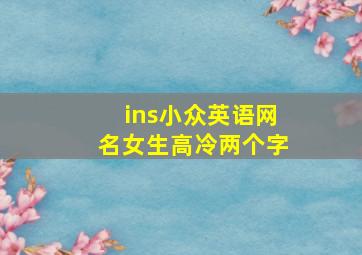 ins小众英语网名女生高冷两个字